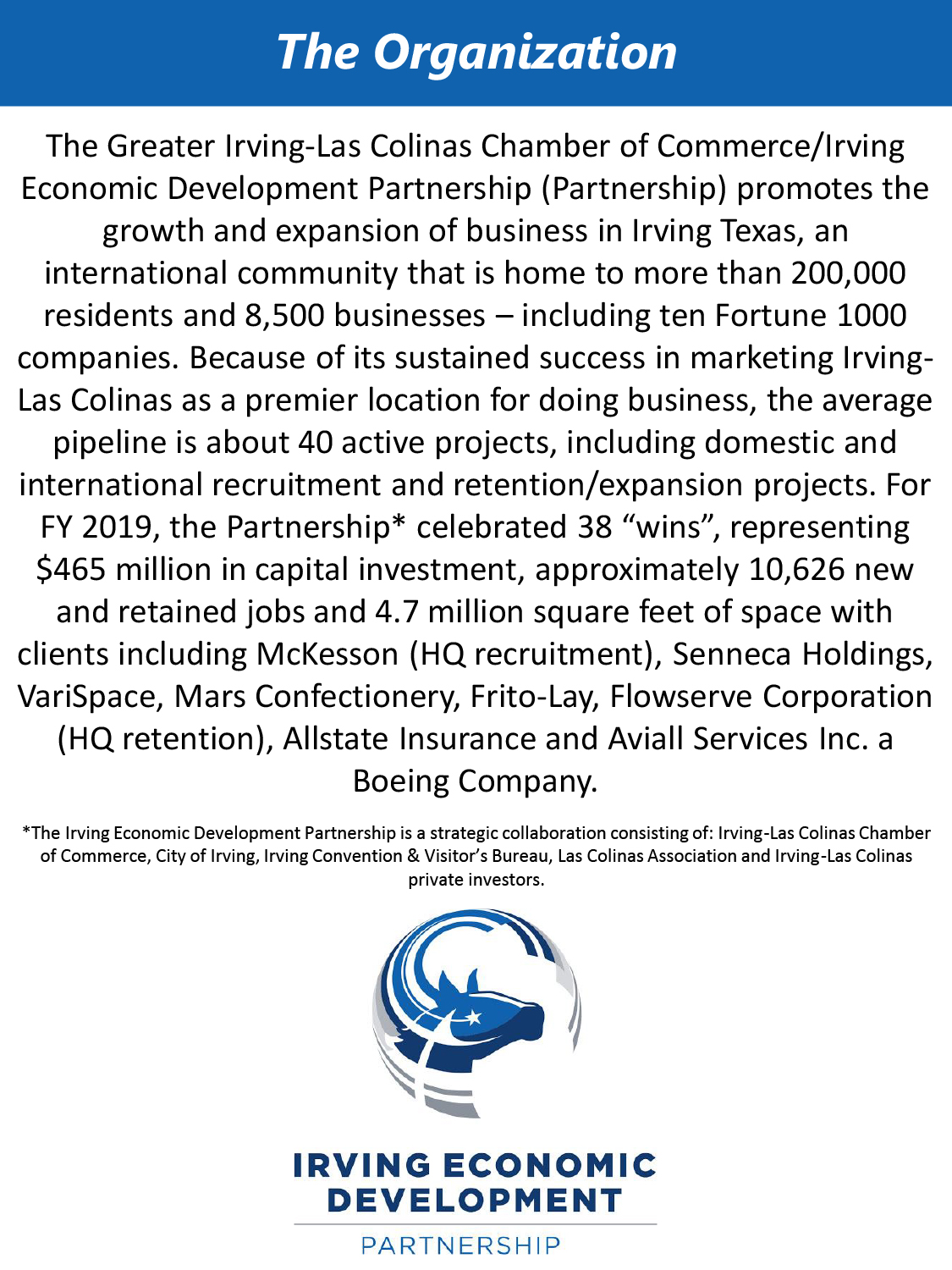 The Organization

The Greater Irving-Las Colinas Chamber of Commerce/Irving Economic Development Partnership (Partnership) promotes the growth and expansion of business in Irving Texas, an international community that is home to more than 200,000 residents and 8,500 businesses – including ten Fortune 1000 companies. Because of its sustained success in marketing Irving-Las Colinas as a premier location for doing business, the average pipeline is about 40 active projects, including domestic and international recruitment and retention/expansion projects. For FY 2019, the Partnership* celebrated 38 “wins”, representing $465 million in capital investment, approximately 10,626 new and retained jobs and 4.7 million square feet of space with clients including McKesson (HQ recruitment), Senneca Holdings, VariSpace, Mars Confectionery, Frito-Lay, Flowserve Corporation (HQ retention), Allstate Insurance and Aviall Services Inc. a Boeing Company.

*The Irving Economic Development Partnership is a strategic collaboration consisting of: Irving-Las Colinas Chamber of Commerce, City of Irving, Irving Convention & Visitor’s Bureau, Las Colinas Association and Irving-Las Colinas private investors.

IRVING ECONOMIC DEVELOPMENT

PARTNERSHIP